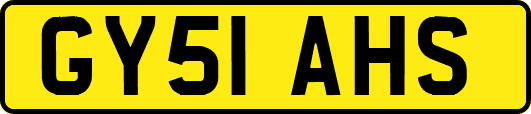 GY51 AHS